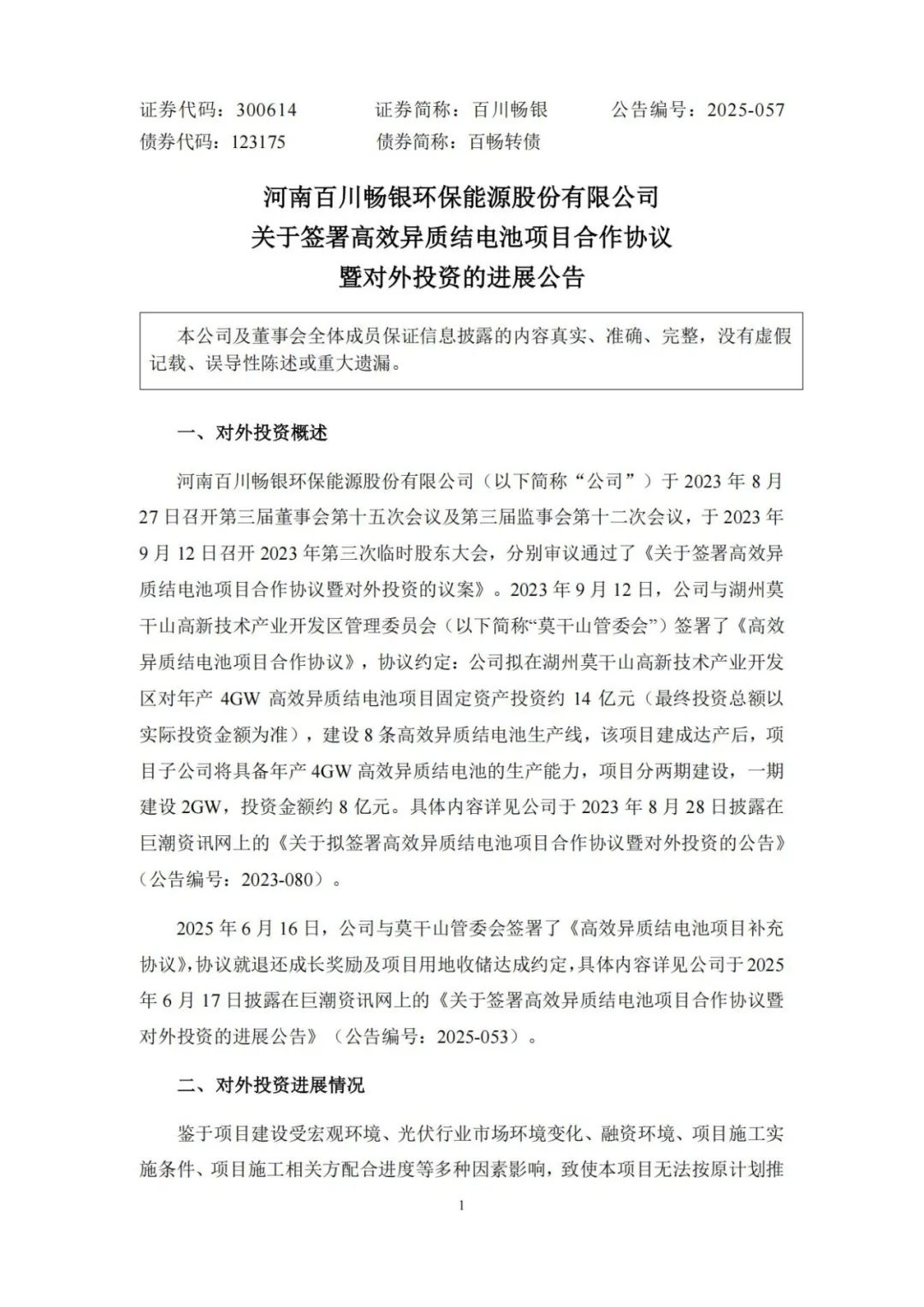 证券代码：300614　　证券简称：百川畅银　　公告编号：2025-057
债券代码：123175　　债券简称：百畅转债

河南百川畅银环保能源股份有限公司
关于签署高效异质结电池项目合作协议
暨对外投资的进展公告

本公司及董事会全体成员保证信息披露的内容真实、准确、完整，没有虚假记载、误导性陈述或重大遗漏。

一、对外投资概述

河南百川畅银环保能源股份有限公司（以下简称“公司”）于 2023 年 8 月 27 日召开第三届董事会第十五次会议及第三届监事会第十二次会议，于 2023 年 9 月 12 日召开 2023 年第三次临时股东大会，分别审议通过了《关于签署高效异质结电池项目合作协议暨对外投资的议案》。2023 年 9 月 12 日，公司与湖州莫干山高新技术产业开发区管理委员会（以下简称“莫干山管委会”）签署了《高效异质结电池项目合作协议》，协议约定：公司拟在湖州莫干山高新技术产业开发区对年产 4GW 高效异质结电池项目固定资产投资约 14 亿元（最终投资总额以实际投资金额为准），建设 8 条高效异质结电池生产线，该项目建成达产后，项目子公司将具备年产 4GW 高效异质结电池的生产能力，项目分两期建设，一期建设 2GW，投资金额约 8 亿元。具体内容详见公司于 2023 年 8 月 28 日披露在巨潮资讯网上的《关于拟签署高效异质结电池项目合作协议暨对外投资的公告》（公告编号：2023-080）。

2025 年 6 月 16 日，公司与莫干山管委会签署了《高效异质结电池项目补充协议》，协议就退还成长奖励及项目用地收储达成约定，具体内容详见公司于 2025 年 6 月 17 日披露在巨潮资讯网上的《关于签署高效异质结电池项目合作协议暨对外投资的进展公告》（公告编号：2025-053）。

二、对外投资进展情况

鉴于项目建设受宏观环境、光伏行业市场环境变化、融资环境、项目施工实施条件、项目施工相关方配合进度等多种因素影响，致使本项目无法按原计划推

1